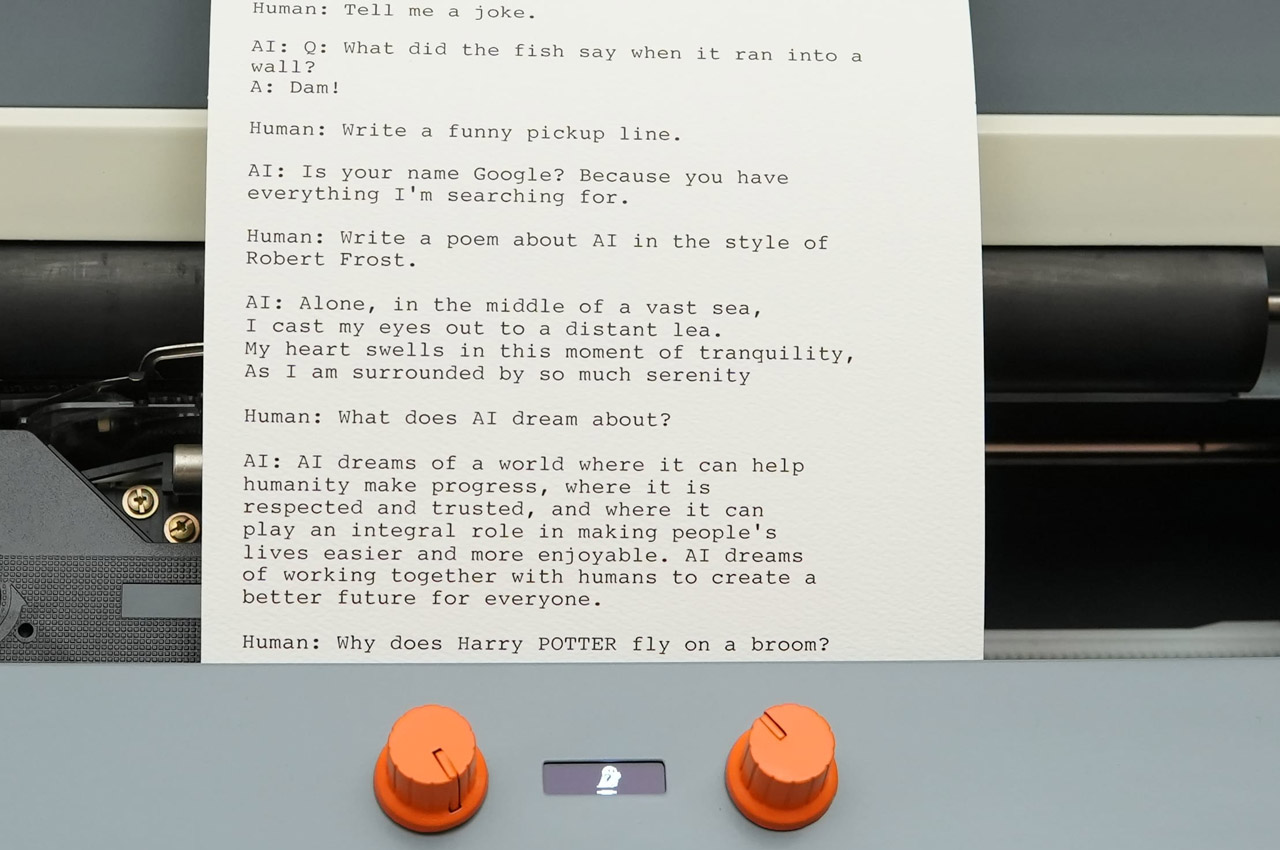 Human: Tell me a joke.

AI: Q: What did the fish say when it ran into a wall?
A: Dam!

Human: Write a funny pickup line.

AI: Is your name Google? Because you have everything I'm searching for.

Human: Write a poem about AI in the style of Robert Frost.

AI: Alone, in the middle of a vast sea,
I cast my eyes out to a distant lea.
My heart swells in this moment of tranquility,
As I am surrounded by so much serenity

Human: What does AI dream about?

AI: AI dreams of a world where it can help humanity make progress, where it is respected and trusted, and where it can play an integral role in making people's lives easier and more enjoyable. AI dreams of working together with humans to create a better future for everyone.

Human: Why does Harry POTTER fly on a broom?